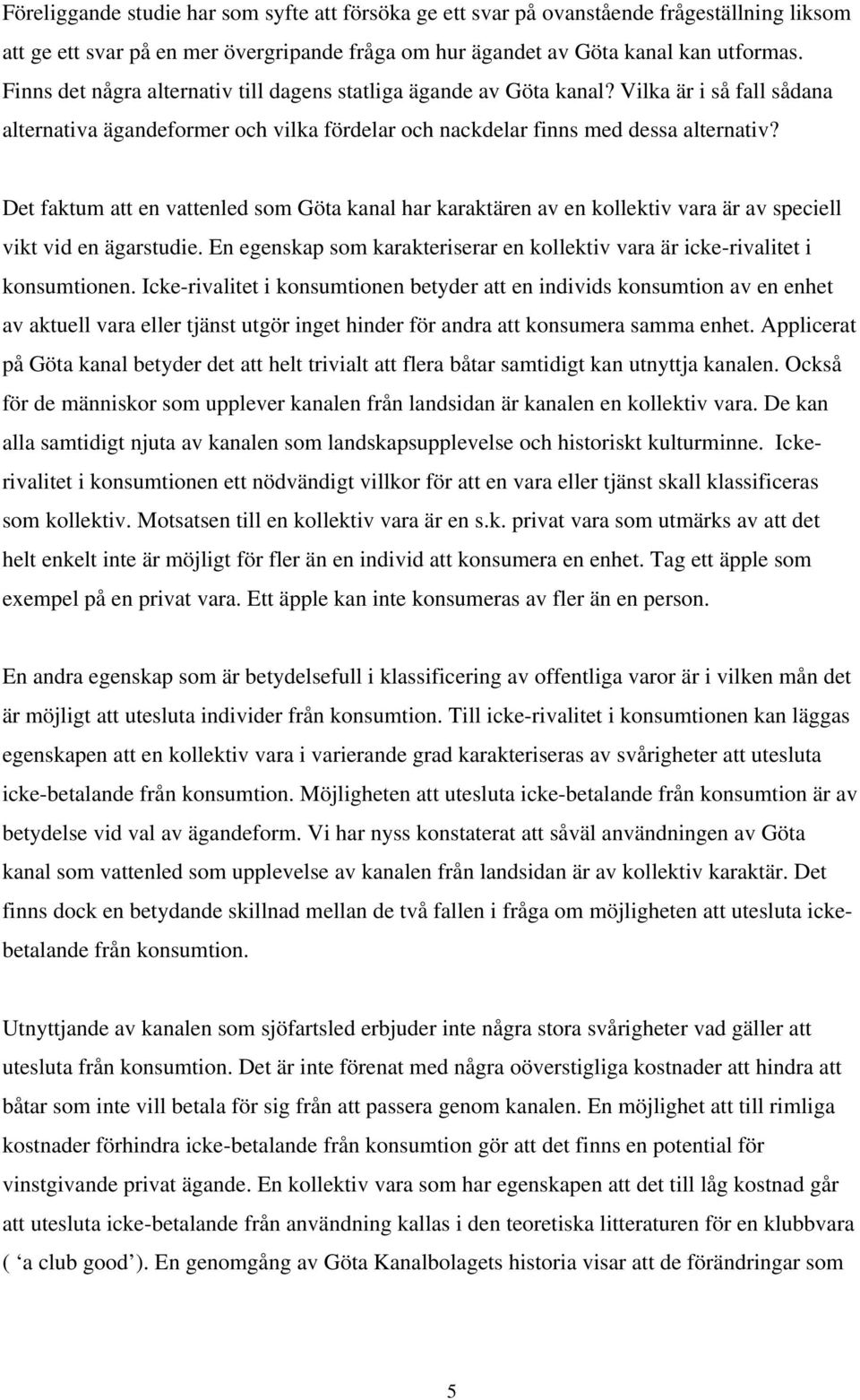 Föreliggande studie har som syfte att försöka ge ett svar på ovanstående frågeställning liksom att ge ett svar på en mer övergripande fråga om hur ägandet av Göta kanal kan utformas. Finns det några alternativ till dagens statliga ägande av Göta kanal? Vilka är i så fall sådana alternativa ägandeformer och vilka fördelar och nackdelar finns med dessa alternativ?

Det faktum att en vattenled som Göta kanal har karaktären av en kollektiv vara är av speciell vikt vid en ägarstudie. En egenskap som karakteriserar en kollektiv vara är icke-rivalitet i konsumtionen. Icke-rivalitet i konsumtionen betyder att en individs konsumtion av en enhet av aktuell vara eller tjänst utgör inget hinder för andra att konsumera samma enhet. Applicerat på Göta kanal betyder det att helt trivialt att flera båtar samtidigt kan utnyttja kanalen. Också för de människor som upplever kanalen från landsidan är kanalen en kollektiv vara. De kan alla samtidigt njuta av kanalen som landskapsupplevelse och historiskt kulturminne. Icke-rivalitet i konsumtionen ett nödvändigt villkor för att en vara eller tjänst skall klassificeras som kollektiv. Motsatsen till en kollektiv vara är en s.k. privat vara som utmärks av att det helt enkelt inte är möjligt för fler än en individ att konsumera en enhet. Tag ett äpple som exempel på en privat vara. Ett äpple kan inte konsumeras av fler än en person.

En andra egenskap som är betydelsefull i klassificering av offentliga varor är i vilken mån det är möjligt att utesluta individer från konsumtion. Till icke-rivalitet i konsumtionen kan läggas egenskapen att en kollektiv vara i varierande grad karakteriseras av svårigheter att utesluta icke-betalande från konsumtion. Möjligheten att utesluta icke-betalande från konsumtion är av betydelse vid val av ägandeform. Vi har nyss konstaterat att såväl användningen av Göta kanal som vattenled som upplevelse av kanalen från landsidan är av kollektiv karaktär. Det finns dock en betydande skillnad mellan de två fallen i fråga om möjligheten att utesluta icke-betalande från konsumtion.

Utnyttjande av kanalen som sjöfartsled erbjuder inte några stora svårigheter vad gäller att utesluta från konsumtion. Det är inte förenat med några oöverstigliga kostnader att hindra att båtar som inte vill betala för sig från att passera genom kanalen. En möjlighet att till rimliga kostnader förhindra icke-betalande från konsumtion gör att det finns en potential för vinstgivande privat ägande. En kollektiv vara som har egenskapen att det till låg kostnad går att utesluta icke-betalande från användning kallas i den teoretiska litteraturen för en klubbvara ( ‘a club good’). En genomgång av Göta Kanalbolagets historia visar att de förändringar som

5